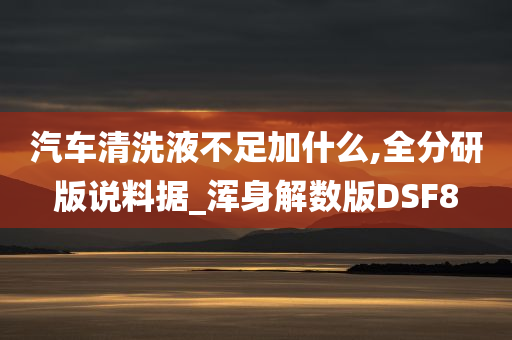 汽车清洗液不足加什么,全分研版说料据_浑身解数版DSF8